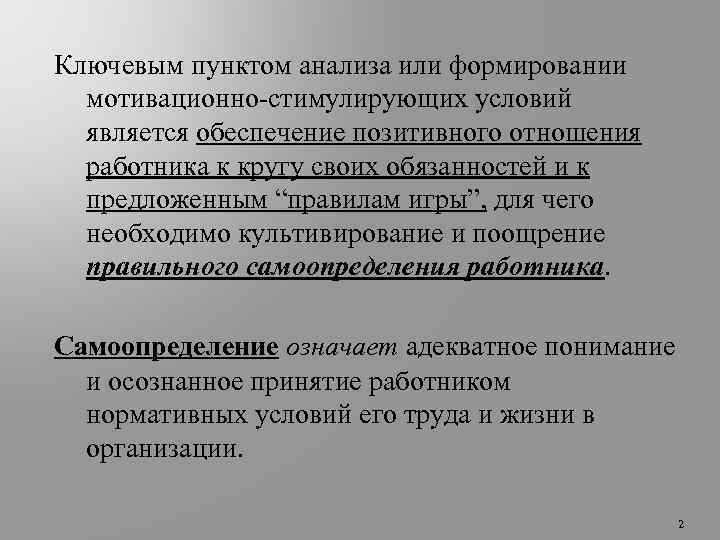 Ключевым пунктом анализа или формировании мотивационно-стимулирующих условий является обеспечение позитивного отношения работника к кругу своих обязанностей и к предложенным “правилам игры”, для чего необходимо культивирование и поощрение правильного самоопределения работника.

Самоопределение означает адекватное понимание и осознанное принятие работником нормативных условий его труда и жизни в организации.

2